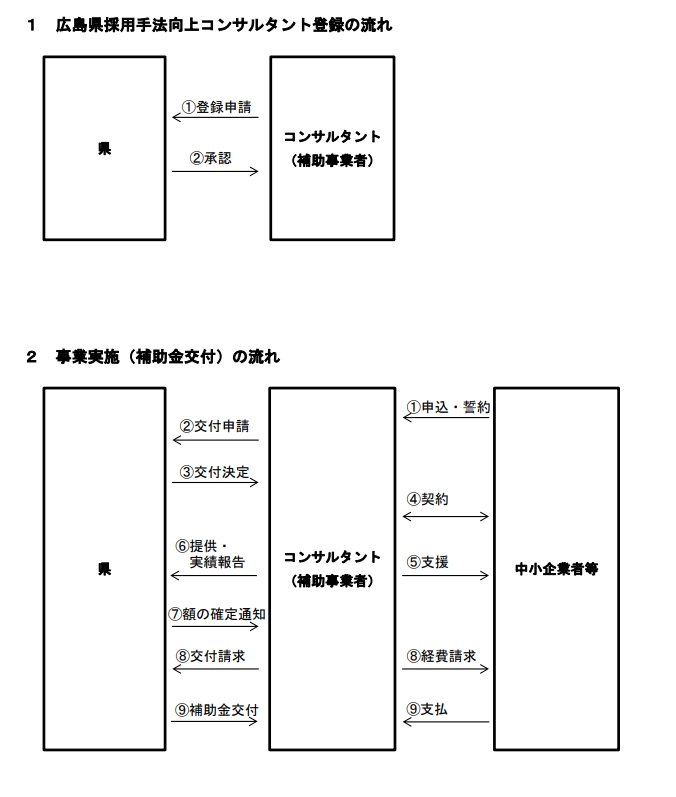 1　広島県採用手法向上コンサルタント登録の流れ

県

①登録申請

②承認

コンサルタント
（補助事業者）

2　事業実施（補助金交付）の流れ

県

②交付申請

③交付決定

⑥提供・
実績報告

⑦額の確定通知

⑧交付請求

⑨補助金交付

コンサルタント
（補助事業者）

①申込・誓約

④契約

⑤支援

⑧経費請求

⑨支払

中小企業者等